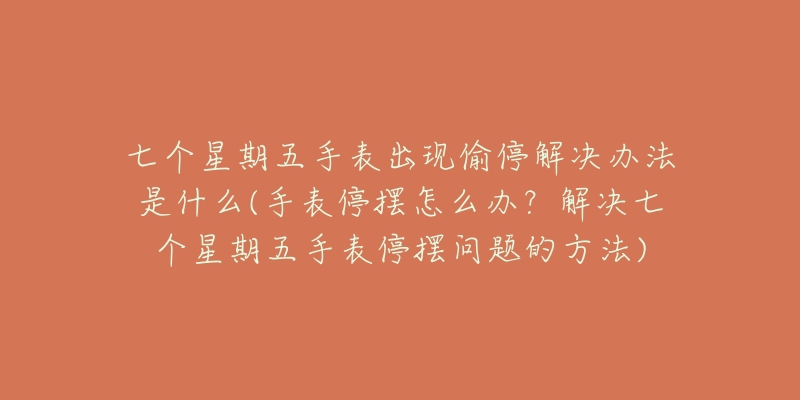 七个星期五手表出现偷停解决办法是什么(手表停摆怎么办？解决七个星期五手表停摆问题的方法)